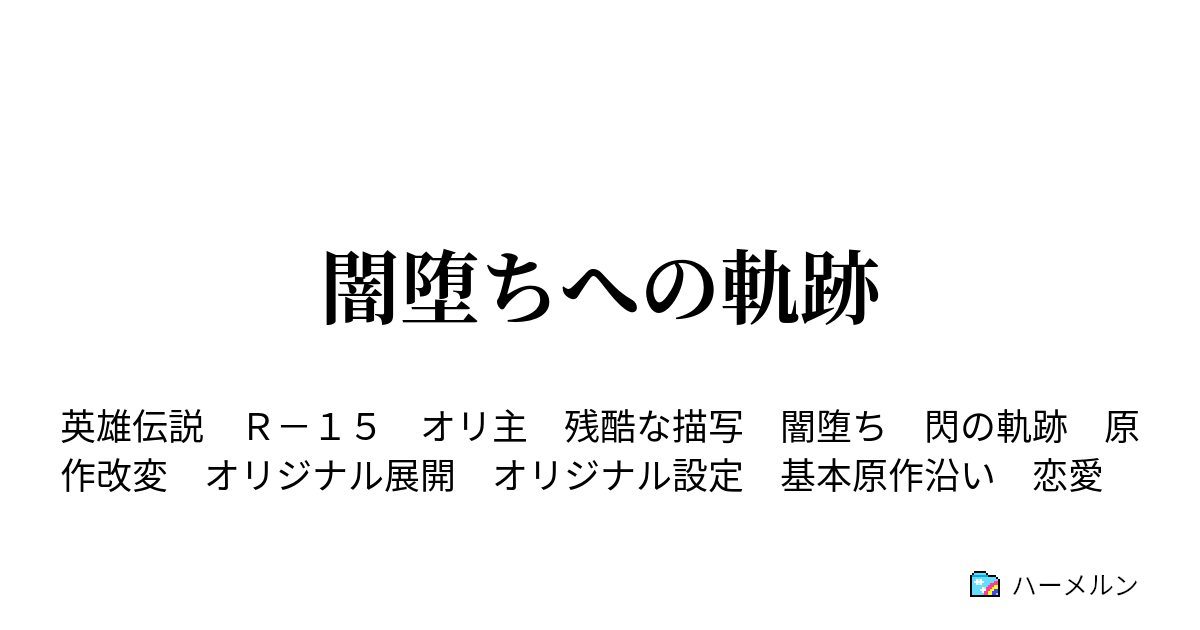 闇堕ちへの軌跡

英雄伝説　Ｒ－１５　オリ主　残酷な描写　闇堕ち　閃の軌跡　原作改変　オリジナル展開　オリジナル設定　基本原作沿い　恋愛

ハーメルン